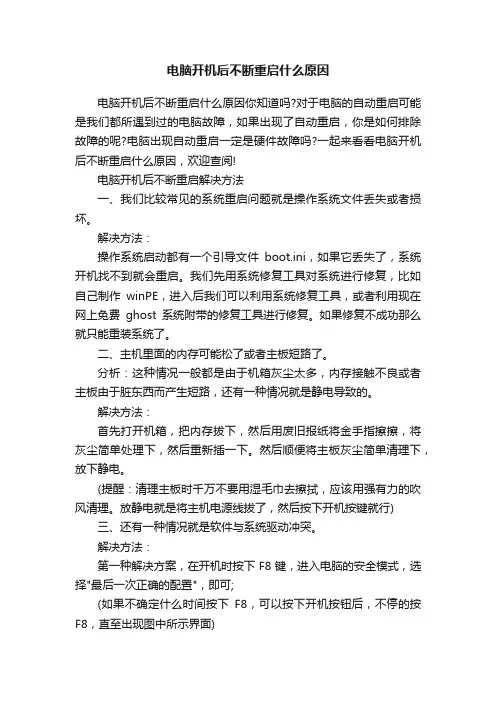 电脑开机后不断重启什么原因

电脑开机后不断重启什么原因你知道吗?对于电脑的自动重启可能是我们都所遇到过的电脑故障，如果出现了自动重启，你是如何排除故障的呢?电脑出现自动重启一定是硬件故障吗?一起来看看电脑开机后不断重启什么原因，欢迎查阅!

电脑开机后不断重启解决方法

一、我们比较常见的系统重启问题就是操作系统文件丢失或者损坏。

解决方法：

操作系统启动都有一个引导文件 boot.ini，如果它丢失了，系统开机找不到就会重启。我们先用系统修复工具对系统进行修复，比如自己制作 winPE，进入后我们可以利用系统修复工具，或者利用现在网上免费 ghost 系统附带的修复工具进行修复。如果修复不成功那么就只能重装系统了。

二、主机里面的内存可能松了或者主板短路了。

分析：这种情况一般都是由于机箱灰尘太多，内存接触不良或者主板由于脏东西而产生短路，还有一种情况就是静电导致的。

解决方法：

首先打开机箱，把内存拔下，然后用废旧报纸将金手指擦擦，将灰尘简单处理下，然后重新插一下。然后顺便将主板灰尘简单清理下，放下静电。

(提醒：清理主板时千万不要用湿毛巾去擦拭，应该用强有力的吹风清理。放静电就是将主机电源线拔了，然后按下开机按键就行)

三、还有一种情况就是软件与系统驱动冲突。

解决方法：

第一种解决方案，在开机时按下 F8 键，进入电脑的安全模式，选择"最后一次正确的配置"，即可;

(如果不确定什么时间按下 F8，可以按下开机按钮后，不停的按 F8，直至出现图中所示界面)